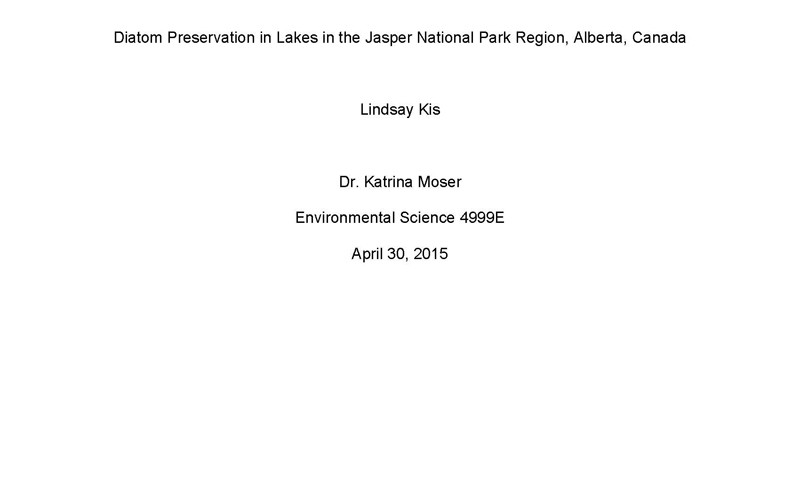 Diatom Preservation in Lakes in the Jasper National Park Region, Alberta, Canada

Lindsay Kis

Dr. Katrina Moser

Environmental Science 4999E

April 30, 2015